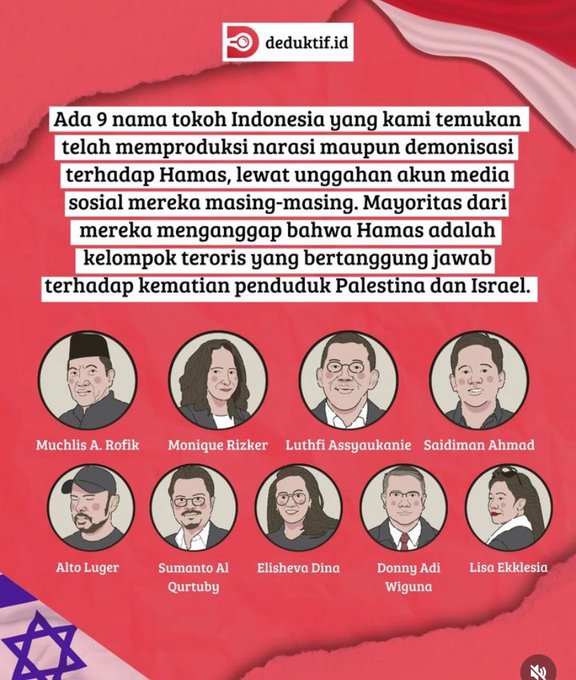 deduktif.id

Ada 9 nama tokoh Indonesia yang kami temukan telah memproduksi narasi maupun demonisasi terhadap Hamas, lewat unggahan akun media sosial mereka masing-masing. Mayoritas dari mereka menganggap bahwa Hamas adalah kelompok teroris yang bertanggung jawab terhadap kematian penduduk Palestina dan Israel.

Muchlis A. Rofik

Monique Rizker

Luthfi Assyaukanie

Saidiman Ahmad

Alto Luger

Sumanto Al Qurtuby

Elisheva Dina

Donny Adi Wiguna

Lisa Ekklesia